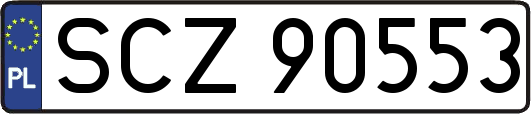 PL
SCZ 90553